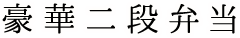 豪華二段弁当